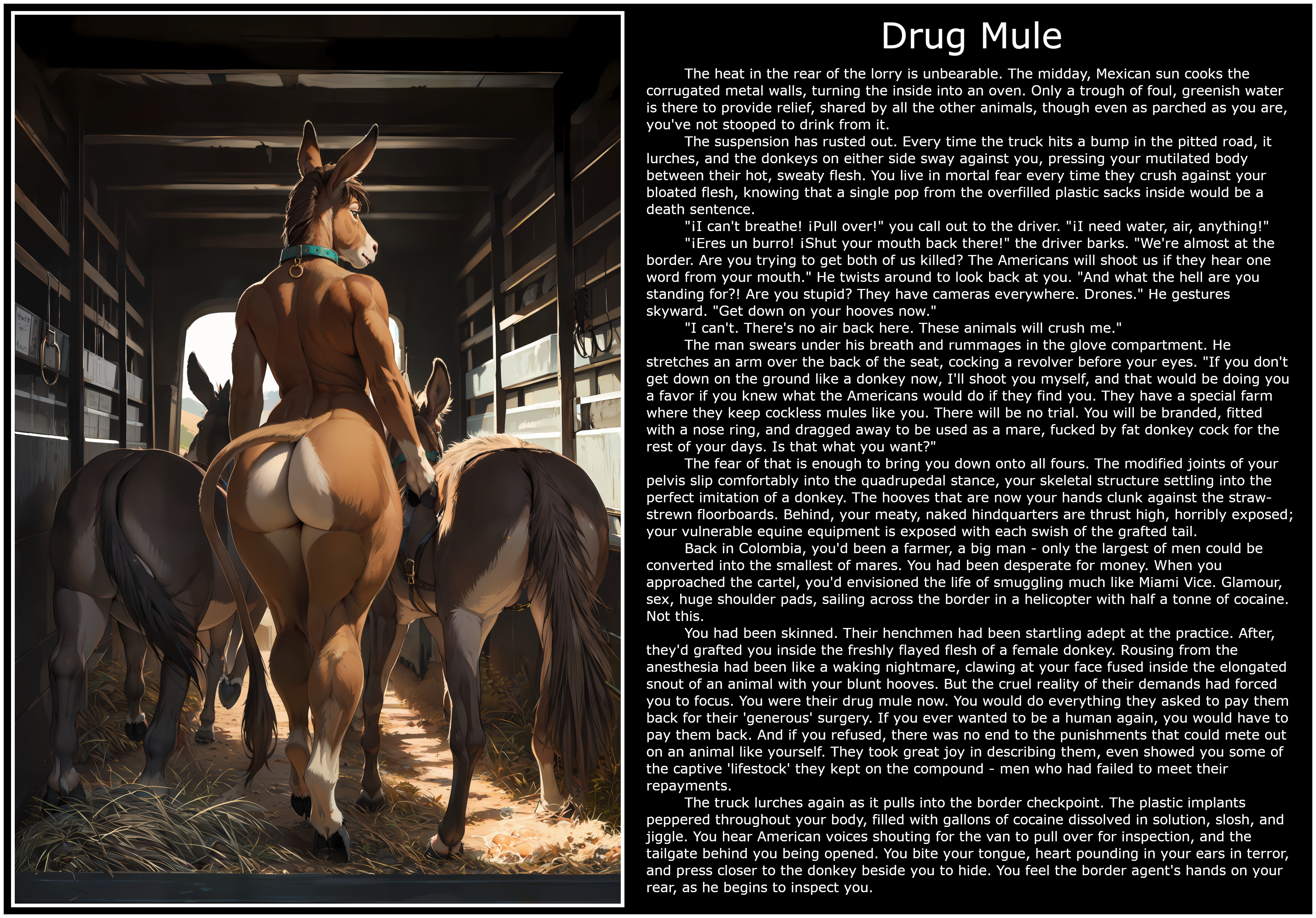 Drug Mule

The heat in the rear of the lorry is unbearable. The midday, Mexican sun cooks the corrugated metal walls, turning the inside into an oven. Only a trough of foul, greenish water is there to provide relief, shared by all the other animals, though even as parched as you are, you've not stooped to drink from it.

The suspension has rusted out. Every time the truck hits a bump in the pitted road, it lurches, and the donkeys on either side sway against you, pressing your mutilated body between their hot, sweaty flesh. You live in mortal fear every time they crush against your bloated flesh, knowing that a single pop from the overfilled plastic sacks inside would be a death sentence.

"¡I can't breathe! ¡Pull over!" you call out to the driver. "¡I need water, air, anything!"

"¡Eres un burro! ¡Shut your mouth back there!" the driver barks. "We're almost at the border. Are you trying to get both of us killed? The Americans will shoot us if they hear one word from your mouth." He twists around to look back at you. "And what the hell are you standing for?! Are you stupid? They have cameras everywhere. Drones." He gestures skyward. "Get down on your hooves now."

"I can't. There's no air back here. These animals will crush me."

The man swears under his breath and rummages in the glove compartment. He stretches an arm over the back of the seat, cocking a revolver before your eyes. "If you don't get down on the ground like a donkey now, I'll shoot you myself, and that would be doing you a favor if you knew what the Americans would do if they find you. They have a special farm where they keep cockless mules like you. There will be no trial. You will be branded, fitted with a nose ring, and dragged away to be used as a mare, fucked by fat donkey cock for the rest of your days. Is that what you want?"

The fear of that is enough to bring you down onto all fours. The modified joints of your pelvis slip comfortably into the quadrupedal stance, your skeletal structure settling into the perfect imitation of a donkey. The hooves that are now your hands clunk against the straw-strewn floorboards. Behind, your meaty, naked hindquarters are thrust high, horribly exposed; your vulnerable equine equipment is exposed with each swish of the grafted tail.

Back in Colombia, you'd been a farmer, a big man - only the largest of men could be converted into the smallest of mares. You had been desperate for money. When you approached the cartel, you'd envisioned the life of smuggling much like Miami Vice. Glamour, sex, huge shoulder pads, sailing across the border in a helicopter with half a tonne of cocaine. Not this.

You had been skinned. Their henchmen had been startling adept at the practice. After, they'd grafted you inside the freshly flayed flesh of a female donkey. Rousing from the anesthesia had been like a waking nightmare, clawing at your face fused inside the elongated snout of an animal with your blunt hooves. But the cruel reality of their demands had forced you to focus. You were their drug mule now. You would do everything they asked to pay them back for their 'generous' surgery. If you ever wanted to be a human again, you would have to pay them back. And if you refused, there was no end to the punishments that could mete out on an animal like yourself. They took great joy in describing them, even showed you some of the captive 'lifestock' they kept on the compound - men who had failed to meet their repayments.

The truck lurches again as it pulls into the border checkpoint. The plastic implants peppered throughout your body, filled with gallons of cocaine dissolved in solution, slosh, and jiggle. You hear American voices shouting for the van to pull over for inspection, and the tailgate behind you being opened. You bite your tongue, heart pounding in your ears in terror, and press closer to the donkey beside you to hide. You feel the border agent's hands on your rear, as he begins to inspect you.